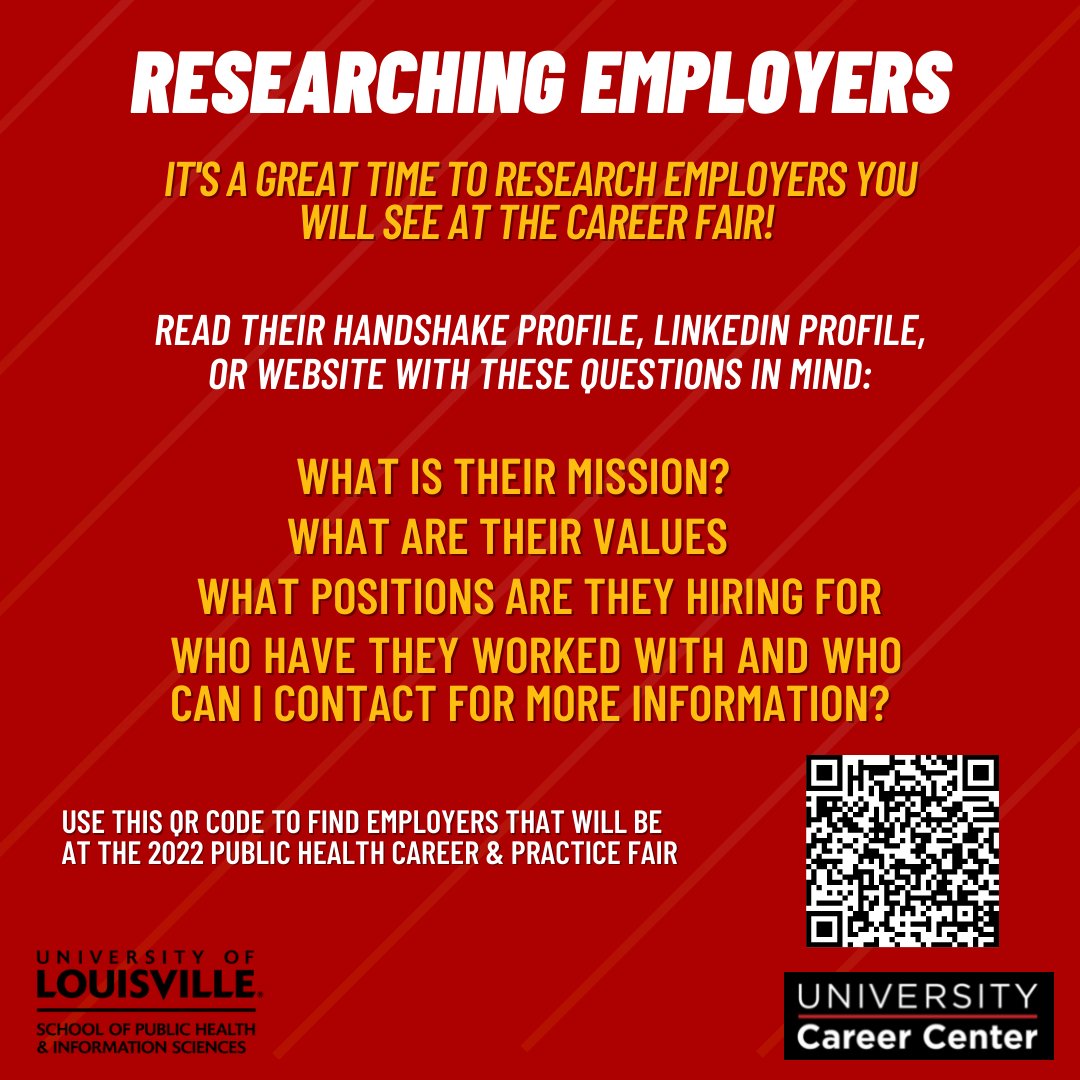 RESEARCHING EMPLOYERS

IT'S A GREAT TIME TO RESEARCH EMPLOYERS YOU WILL SEE AT THE CAREER FAIR!

READ THEIR HANDSHAKE PROFILE, LINKEDIN PROFILE, OR WEBSITE WITH THESE QUESTIONS IN MIND:

WHAT IS THEIR MISSION?
WHAT ARE THEIR VALUES
WHAT POSITIONS ARE THEY HIRING FOR
WHO HAVE THEY WORKED WITH AND WHO CAN I CONTACT FOR MORE INFORMATION?

USE THIS QR CODE TO FIND EMPLOYERS THAT WILL BE AT THE 2022 PUBLIC HEALTH CAREER & PRACTICE FAIR

UNIVERSITY OF LOUISVILLE.
SCHOOL OF PUBLIC HEALTH & INFORMATION SCIENCES

UNIVERSITY
Career Center